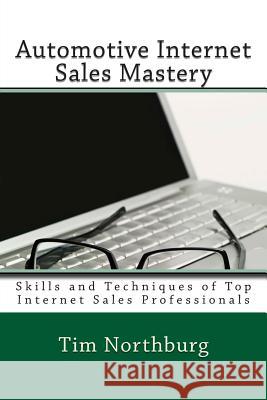 Automotive Internet Sales Mastery

Skills and Techniques of Top Internet Sales Professionals

Tim Northburg

Kraina Książek